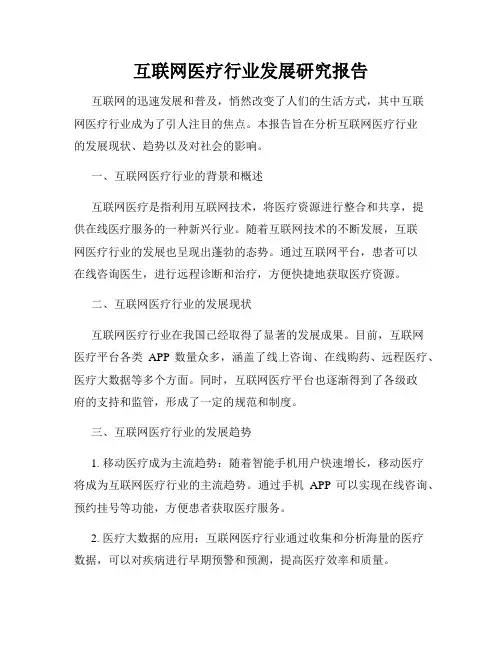 互联网医疗行业发展研究报告

互联网的迅速发展和普及，悄然改变了人们的生活方式，其中互联网医疗行业成为了引人注目的焦点。本报告旨在分析互联网医疗行业的发展现状、趋势以及对社会的影响。

一、互联网医疗行业的背景和概述

互联网医疗是指利用互联网技术，将医疗资源进行整合和共享，提供在线医疗服务的一种新兴行业。随着互联网技术的不断发展，互联网医疗行业的发展也呈现出蓬勃的态势。通过互联网平台，患者可以在线咨询医生，进行远程诊断和治疗，方便快捷地获取医疗资源。

二、互联网医疗行业的发展现状

互联网医疗行业在我国已经取得了显著的发展成果。目前，互联网医疗平台各类 APP 数量众多，涵盖了线上咨询、在线购药、远程医疗、医疗大数据等多个方面。同时，互联网医疗平台也逐渐得到了各级政府的支持和监管，形成了一定的规范和制度。

三、互联网医疗行业的发展趋势

1. 移动医疗成为主流趋势：随着智能手机用户快速增长，移动医疗将成为互联网医疗行业的主流趋势。通过手机 APP 可以实现在线咨询、预约挂号等功能，方便患者获取医疗服务。

2. 医疗大数据的应用：互联网医疗行业通过收集和分析海量的医疗数据，可以对疾病进行早期预警和预测，提高医疗效率和质量。